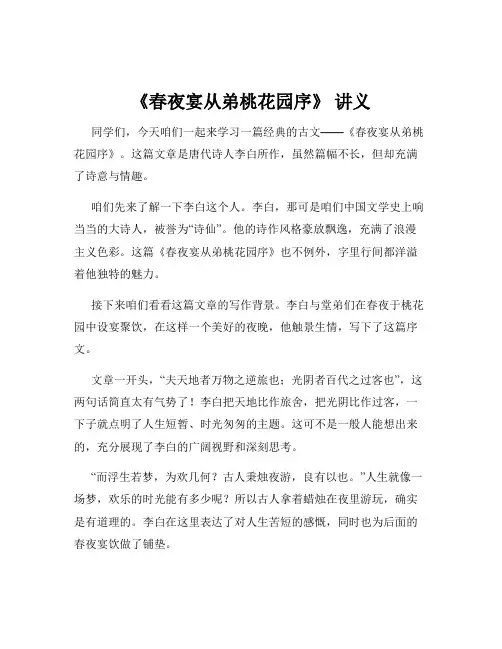 《春夜宴从弟桃花园序》 讲义

同学们，今天咱们一起来学习一篇经典的古文——《春夜宴从弟桃花园序》。这篇文章是唐代诗人李白所作，虽然篇幅不长，但却充满了诗意与情趣。

咱们先来了解一下李白这个人。李白，那可是咱们中国文学史上响当当的大诗人，被誉为“诗仙”。他的诗作风格豪放飘逸，充满了浪漫主义色彩。这篇《春夜宴从弟桃花园序》也不例外，字里行间都洋溢着他独特的魅力。

接下来咱们看看这篇文章的写作背景。李白与堂弟们在春夜于桃花园中设宴聚饮，在这样一个美好的夜晚，他触景生情，写下了这篇序文。

文章一开头，“夫天地者万物之逆旅也；光阴者百代之过客也”，这两句话简直太有气势了！李白把天地比作旅舍，把光阴比作过客，一下子就点明了人生短暂、时光匆匆的主题。这可不是一般人能想出来的，充分展现了李白的广阔视野和深刻思考。

“而浮生若梦，为欢几何？古人秉烛夜游，良有以也。”人生就像一场梦，欢乐的时光能有多少呢？所以古人拿着蜡烛在夜里游玩，确实是有道理的。李白在这里表达了对人生苦短的感慨，同时也为后面的春夜宴饮做了铺垫。